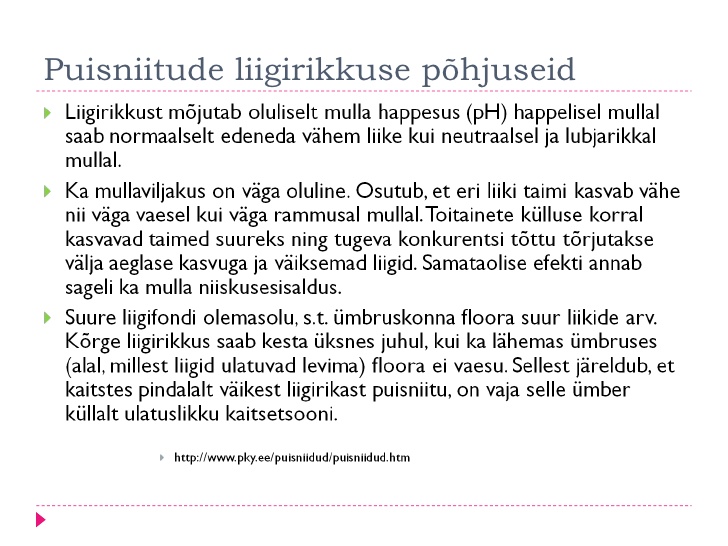 Puisniitude liigirikkuse põhjuseid

Liigirikkust mõjutab oluliselt mulla happesus (pH) happelisel mullal saab normaalselt edeneda vähem liike kui neutraalsel ja lubjarikkal mullal.

Ka mullaviljakus on väga oluline. Osutub, et eri liiki taimi kasvab vähe nii väga vaesel kui väga rammusal mullal. Toitainete külluse korral kasvavad taimed suureks ning tugeva konkurentsi tõttu tõrjutakse välja aeglase kasvuga ja väiksemad liigid. Samataolise efekti annab sageli ka mulla niiskusesisaldus.

Suure liigifondi olemasolu, s.t. ümbruskonna floora suur liikide arv. Kõrge liigirikkus saab kesta üksnes juhul, kui ka lähemas ümbruses (alal, millest liigid ulatuvad levima) floora ei vaesu. Sellest järeldub, et kaitstes pindalalt väikest liigirikast puisniitu, on vaja selle ümber küllalt ulatuslikku kaitsetsooni.

http://www.pky.ee/puisniidud/puisniidud.htm